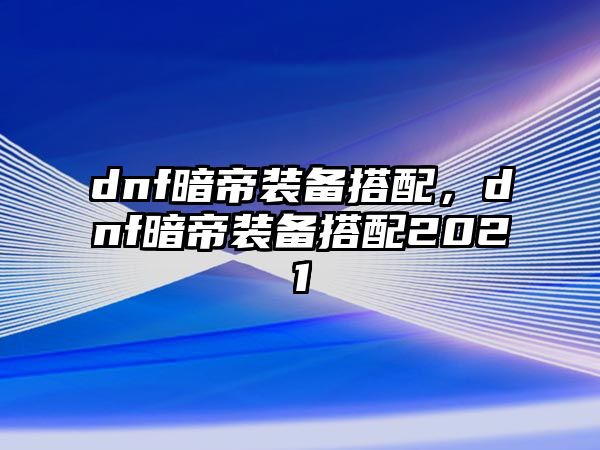 dnf暗帝装备搭配，dnf暗帝装备搭配2021